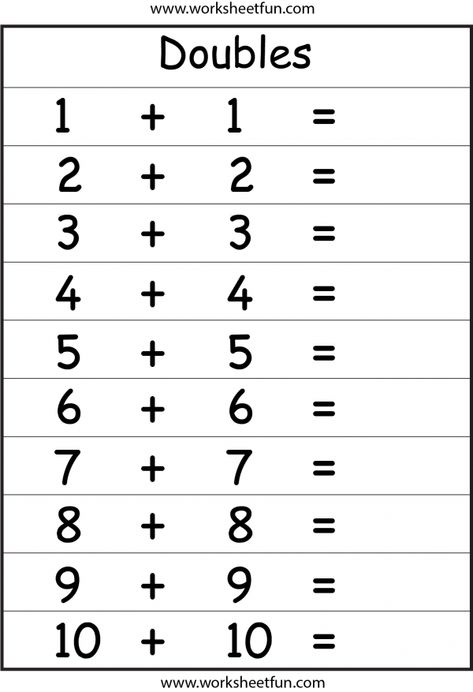 www.worksheetfun.com

Doubles

$1 + 1 =$

$2 + 2 =$

$3 + 3 =$

$4 + 4 =$

$5 + 5 =$

$6 + 6 =$

$7 + 7 =$

$8 + 8 =$

$9 + 9 =$

$10 + 10 =$

www.worksheetfun.com